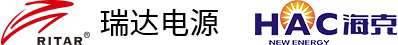 RITAR®
瑞达电源
HAC 海克
NEW ENERGY